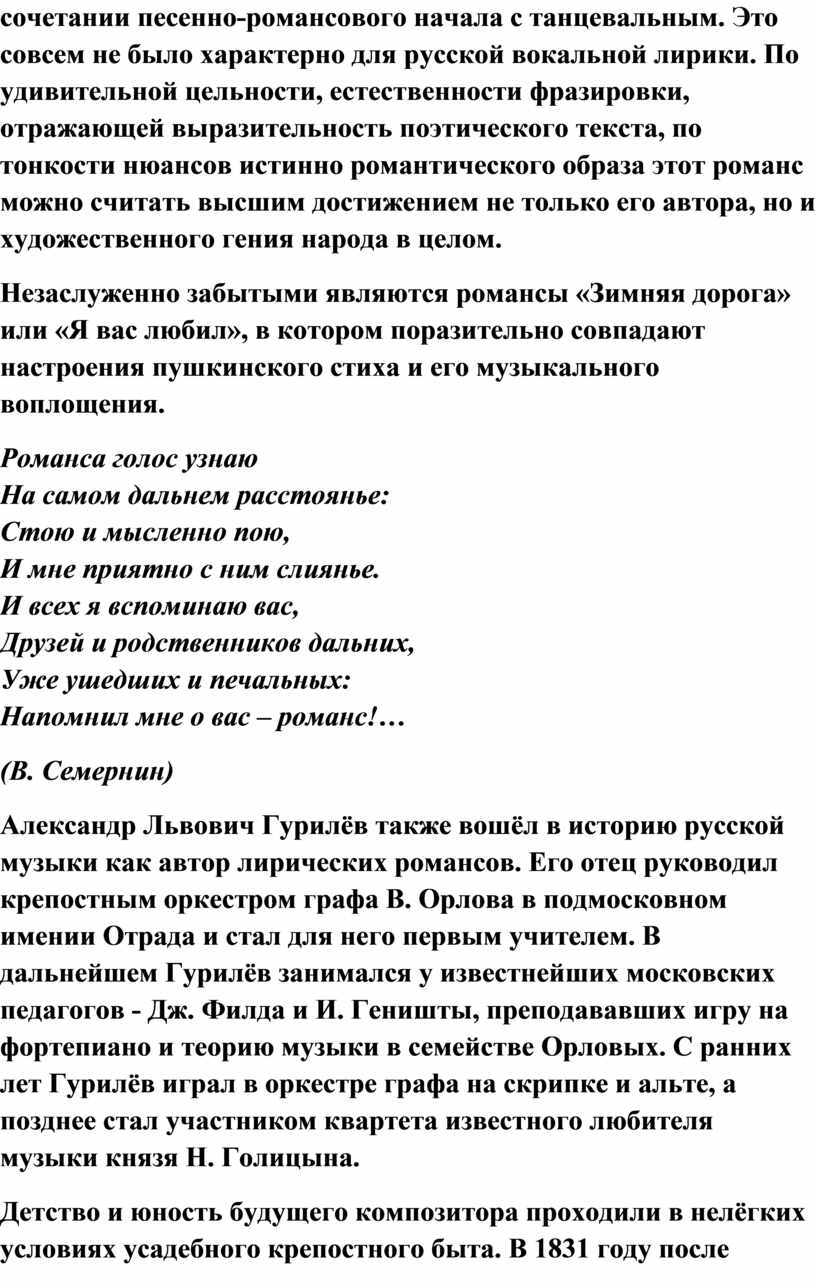 сочетании песенно-романсового начала с танцевальным. Это совсем не было характерно для русской вокальной лирики. По удивительной цельности, естественности фразировки, отражающей выразительность поэтического текста, по тонкости нюансов истинно романтического образа этот романс можно считать высшим достижением не только его автора, но и художественного гения народа в целом.

Незаслуженно забытыми являются романсы «Зимняя дорога» или «Я вас любил», в котором поразительно совпадают настроения пушкинского стиха и его музыкального воплощения.

Романса голос узнаю
На самом дальнем расстоянье:
Стою и мысленно пою,
И мне приятно с ним слиянье.
И всех я вспоминаю вас,
Друзей и родственников дальних,
Уже ушедших и печальных:
Напомнил мне о вас – романс!…

(В. Семернин)

Александр Львович Гурилёв также вошёл в историю русской музыки как автор лирических романсов. Его отец руководил крепостным оркестром графа В. Орлова в подмосковном имении Отрада и стал для него первым учителем. В дальнейшем Гурилёв занимался у известнейших московских педагогов - Дж. Филда и И. Геништы, преподававших игру на фортепиано и теорию музыки в семействе Орловых. С ранних лет Гурилёв играл в оркестре графа на скрипке и альте, а позднее стал участником квартета известного любителя музыки князя Н. Голицына.

Детство и юность будущего композитора проходили в нелёгких условиях усадебного крепостного быта. В 1831 году после